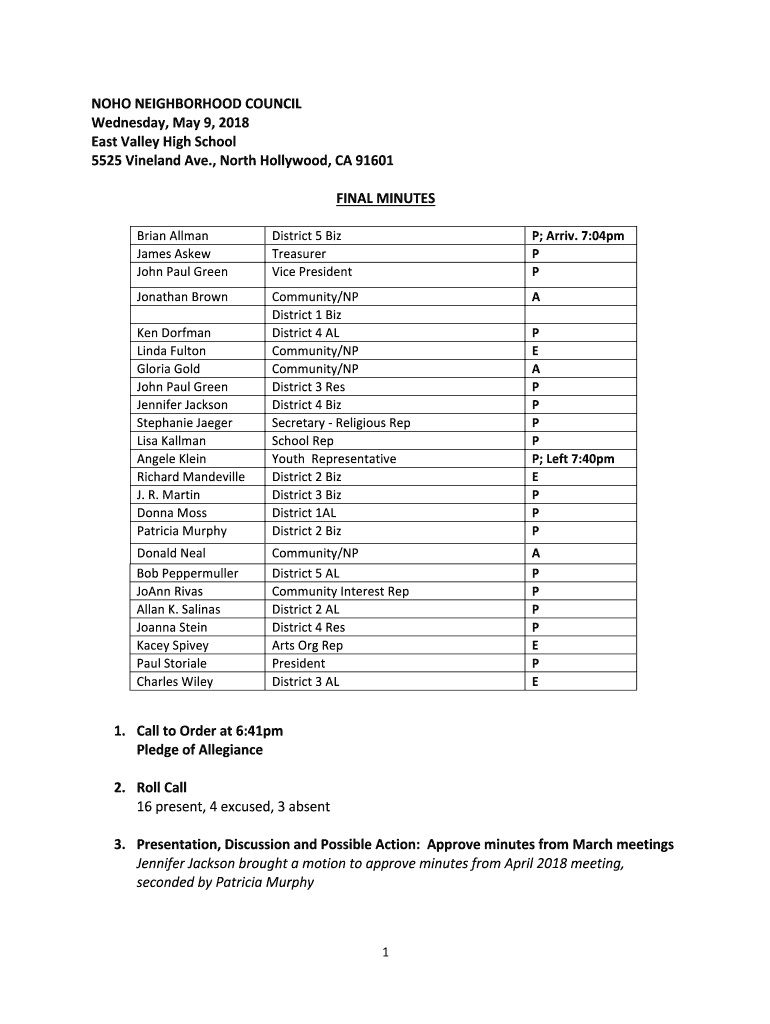 NOHO NEIGHBORHOOD COUNCIL
Wednesday, May 9, 2018
East Valley High School
5525 Vineland Ave., North Hollywood, CA 91601

FINAL MINUTES

| | | |
|---|---|---|
| Brian Allman | District 5 Biz | P; Arriv. 7:04pm |
| James Askew | Treasurer | P |
| John Paul Green | Vice President | P |
| Jonathan Brown | Community/NP | A |
| | District 1 Biz | |
| Ken Dorfman | District 4 AL | P |
| Linda Fulton | Community/NP | E |
| Gloria Gold | Community/NP | A |
| John Paul Green | District 3 Res | P |
| Jennifer Jackson | District 4 Biz | P |
| Stephanie Jaeger | Secretary - Religious Rep | P |
| Lisa Kallman | School Rep | P |
| Angele Klein | Youth Representative | P; Left 7:40pm |
| Richard Mandeville | District 2 Biz | E |
| J. R. Martin | District 3 Biz | P |
| Donna Moss | District 1AL | P |
| Patricia Murphy | District 2 Biz | P |
| Donald Neal | Community/NP | A |
| Bob Peppermuller | District 5 AL | P |
| JoAnn Rivas | Community Interest Rep | P |
| Allan K. Salinas | District 2 AL | P |
| Joanna Stein | District 4 Res | P |
| Kacey Spivey | Arts Org Rep | E |
| Paul Storiale | President | P |
| Charles Wiley | District 3 AL | E |

1. Call to Order at 6:41pm
Pledge of Allegiance

2. Roll Call
16 present, 4 excused, 3 absent

3. Presentation, Discussion and Possible Action: Approve minutes from March meetings
Jennifer Jackson brought a motion to approve minutes from April 2018 meeting, seconded by Patricia Murphy

1